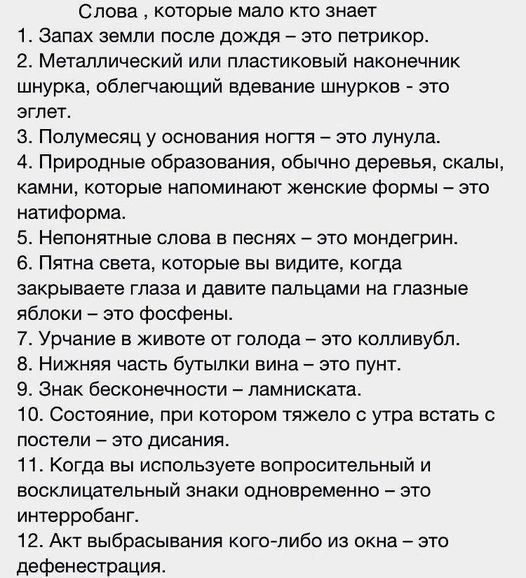 Слова , которые мало кто знает
1. Запах земли после дождя – это петрикор.
2. Металлический или пластиковый наконечник шнурка, облегчающий вдевание шнурков - это эглет.
3. Полумесяц у основания ногтя – это лунула.
4. Природные образования, обычно деревья, скалы, камни, которые напоминают женские формы – это натиформа.
5. Непонятные слова в песнях – это мондегрин.
6. Пятна света, которые вы видите, когда закрываете глаза и давите пальцами на глазные яблоки – это фосфены.
7. Урчание в животе от голода – это колливубл.
8. Нижняя часть бутылки вина – это пунт.
9. Знак бесконечности – ламниската.
10. Состояние, при котором тяжело с утра встать с постели – это дисания.
11. Когда вы используете вопросительный и восклицательный знаки одновременно – это интерробанг.
12. Акт выбрасывания кого-либо из окна – это дефенестрация.